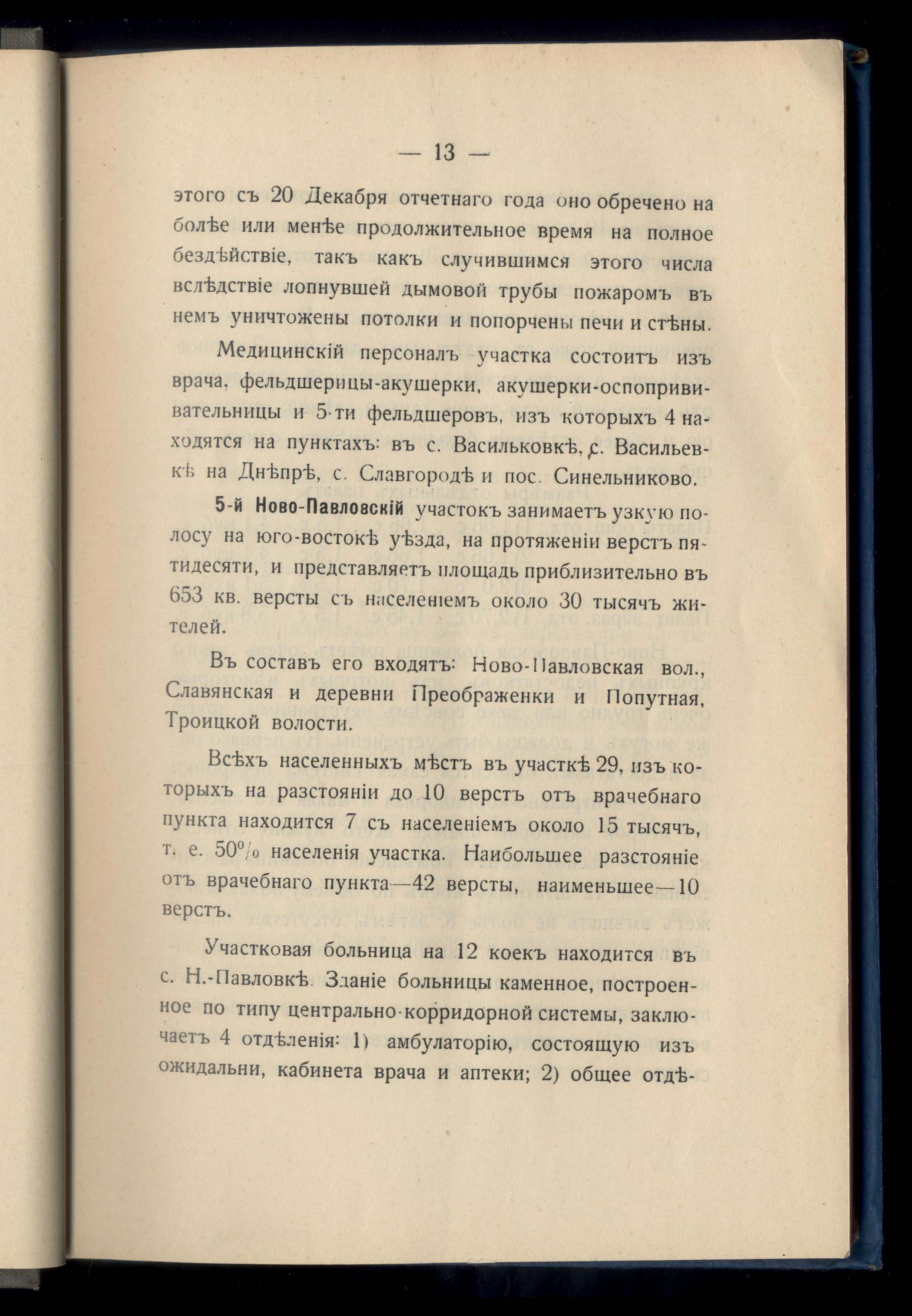 — 13 —

этого съ 20 Декабря отчетнаго года оно обречено на болѣе или менѣе продолжительное время на полное бездѣйствіе, такъ какъ случившимся этого числа вслѣдствіе лопнувшей дымовой трубы пожаромъ въ немъ уничтожены потолки и попорчены печи и стѣны.

Медицинскій персоналъ участка состоитъ изъ врача, фельдшерицы-акушерки, акушерки-оспопрививательницы и 5-ти фельдшеровъ, изъ которыхъ 4 находятся на пунктахъ: въ с. Васильковкѣ, с. Васильевкѣ на Днѣпрѣ, с. Славгородѣ и пос. Синельниково.

5-й Ново-Павловскій участокъ занимаетъ узкую полосу на юго-востокѣ уѣзда, на протяженіи верстъ пятидесяти, и представляетъ площадь приблизительно въ 653 кв. версты съ населеніемъ около 30 тысячъ жителей.

Въ составъ его входятъ: Ново-Павловская вол., Славянская и деревни Преображенки и Попутная, Троицкой волости.

Всѣхъ населенныхъ мѣстъ въ участкѣ 29, изъ которыхъ на разстояніи до 10 верстъ отъ врачебнаго пункта находится 7 съ населеніемъ около 15 тысячъ, т. е. 50% населенія участка. Наибольшее разстояніе отъ врачебнаго пункта—42 версты, наименьшее—10 верстъ.

Участковая больница на 12 коекъ находится въ с. Н.-Павловкѣ. Зданіе больницы каменное, построенное по типу центрально-корридорной системы, заключаетъ 4 отдѣленія: 1) амбулаторію, состоящую изъ ожидальни, кабинета врача и аптеки; 2) общее отдѣ-